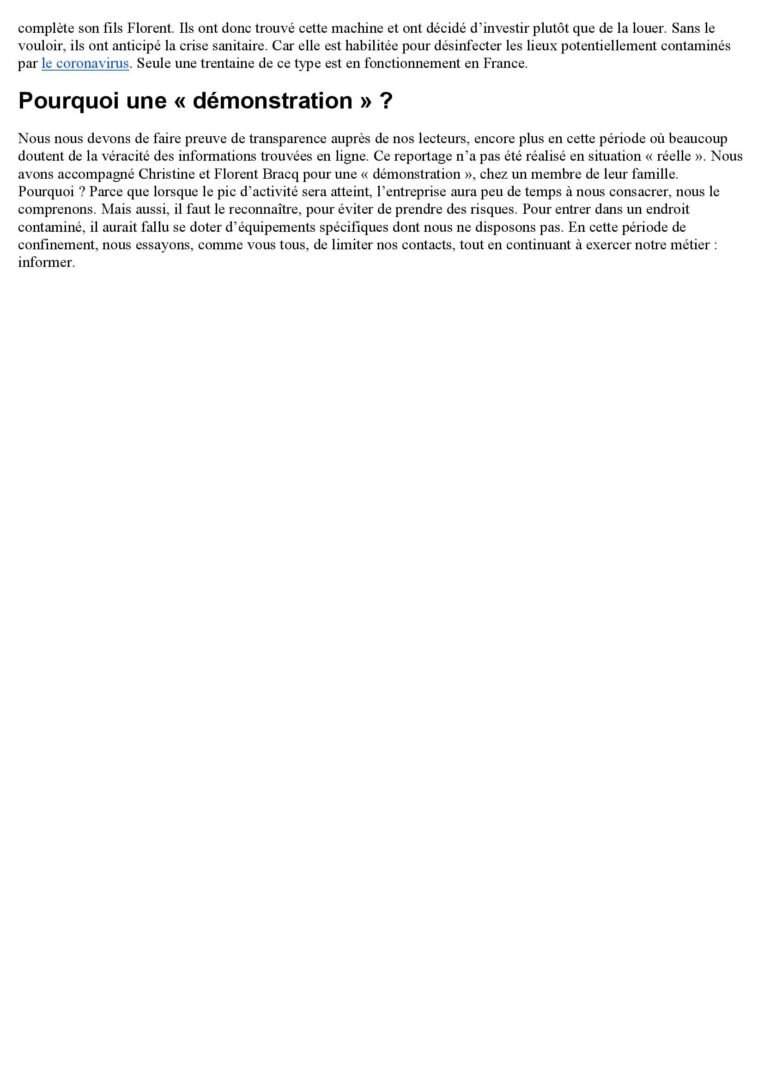 complète son fils Florent. Ils ont donc trouvé cette machine et ont décidé d’investir plutôt que de la louer. Sans le vouloir, ils ont anticipé la crise sanitaire. Car elle est habilitée pour désinfecter les lieux potentiellement contaminés par le coronavirus. Seule une trentaine de ce type est en fonctionnement en France.

Pourquoi une « démonstration » ?

Nous nous devons de faire preuve de transparence auprès de nos lecteurs, encore plus en cette période où beaucoup doutent de la véracité des informations trouvées en ligne. Ce reportage n’a pas été réalisé en situation « réelle ». Nous avons accompagné Christine et Florent Bracq pour une « démonstration », chez un membre de leur famille. Pourquoi ? Parce que lorsque le pic d’activité sera atteint, l’entreprise aura peu de temps à nous consacrer, nous le comprenons. Mais aussi, il faut le reconnaître, pour éviter de prendre des risques. Pour entrer dans un endroit contaminé, il aurait fallu se doter d’équipements spécifiques dont nous ne disposons pas. En cette période de confinement, nous essayons, comme vous tous, de limiter nos contacts, tout en continuant à exercer notre métier : informer.